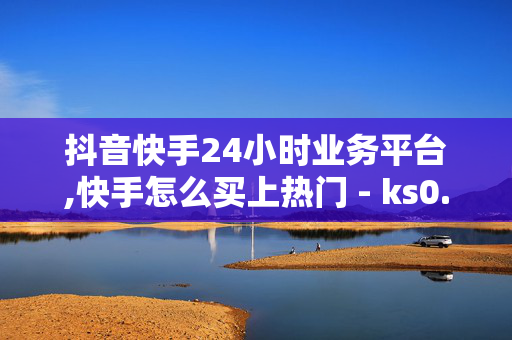 抖音快手24小时业务平台,快手怎么买上热门 - ks0.